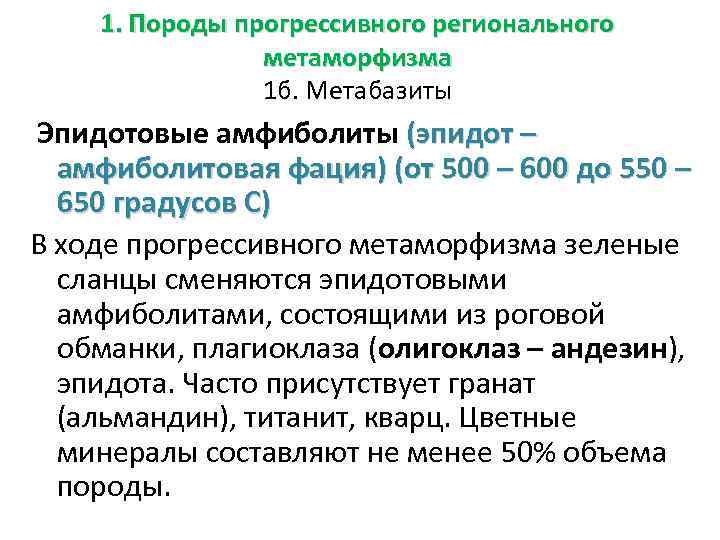 1. Породы прогрессивного регионального метаморфизма
1б. Метабазиты

Эпидотовые амфиболиты (эпидот – амфиболитовая фация) (от 500 – 600 до 550 – 650 градусов С)

В ходе прогрессивного метаморфизма зеленые сланцы сменяются эпидотовыми амфиболитами, состоящими из роговой обманки, плагиоклаза (олигоклаз – андезин), эпидота. Часто присутствует гранат (альмандин), титанит, кварц. Цветные минералы составляют не менее 50% объема породы.